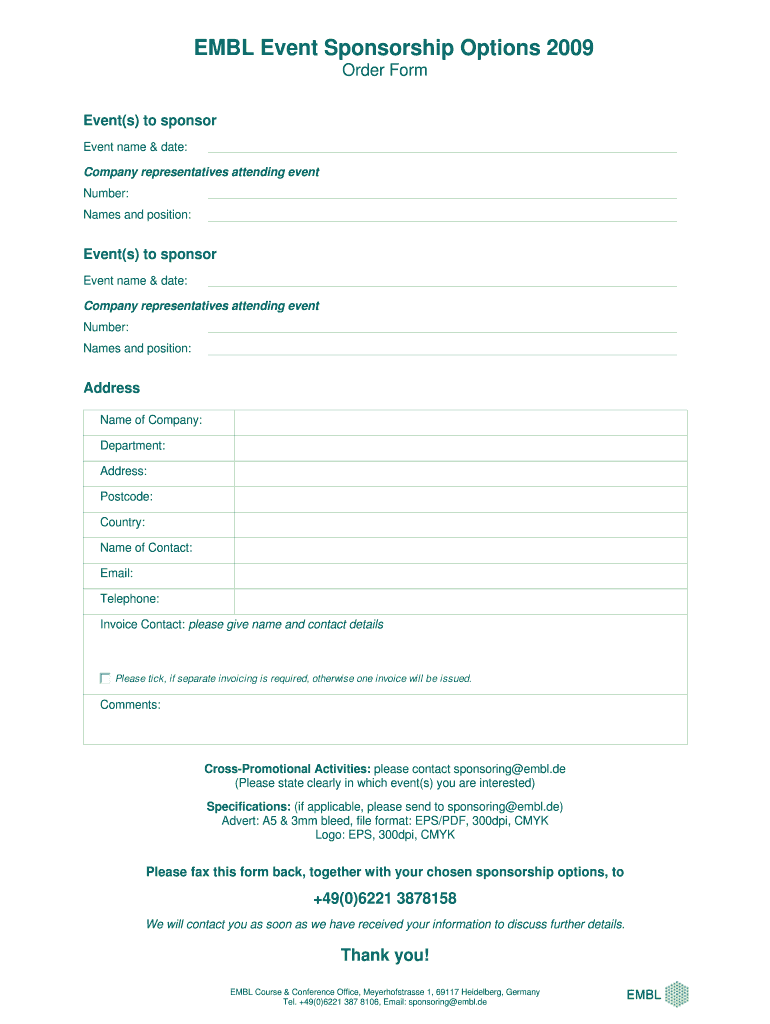 EMBL Event Sponsorship Options 2009
Order Form

Event(s) to sponsor
Event name & date:
Company representatives attending event
Number:
Names and position:

Event(s) to sponsor
Event name & date:
Company representatives attending event
Number:
Names and position:

Address

| Name of Company: | |
|---|---|
| Department: | |
| Address: | |
| Postcode: | |
| Country: | |
| Name of Contact: | |
| Email: | |
| Telephone: | |

Invoice Contact: please give name and contact details

Please tick, if separate invoicing is required, otherwise one invoice will be issued.

Comments:

Cross-Promotional Activities: please contact sponsoring@embl.de
(Please state clearly in which event(s) you are interested)

Specifications: (if applicable, please send to sponsoring@embl.de)
Advert: A5 & 3mm bleed, file format: EPS/PDF, 300dpi, CMYK
Logo: EPS, 300dpi, CMYK

Please fax this form back, together with your chosen sponsorship options, to

+49(0)6221 3878158

We will contact you as soon as we have received your information to discuss further details.

Thank you!

EMBL Course & Conference Office, Meyerhofstrasse 1, 69117 Heidelberg, Germany
Tel. +49(0)6221 387 8106, Email: sponsoring@embl.de

EMBL